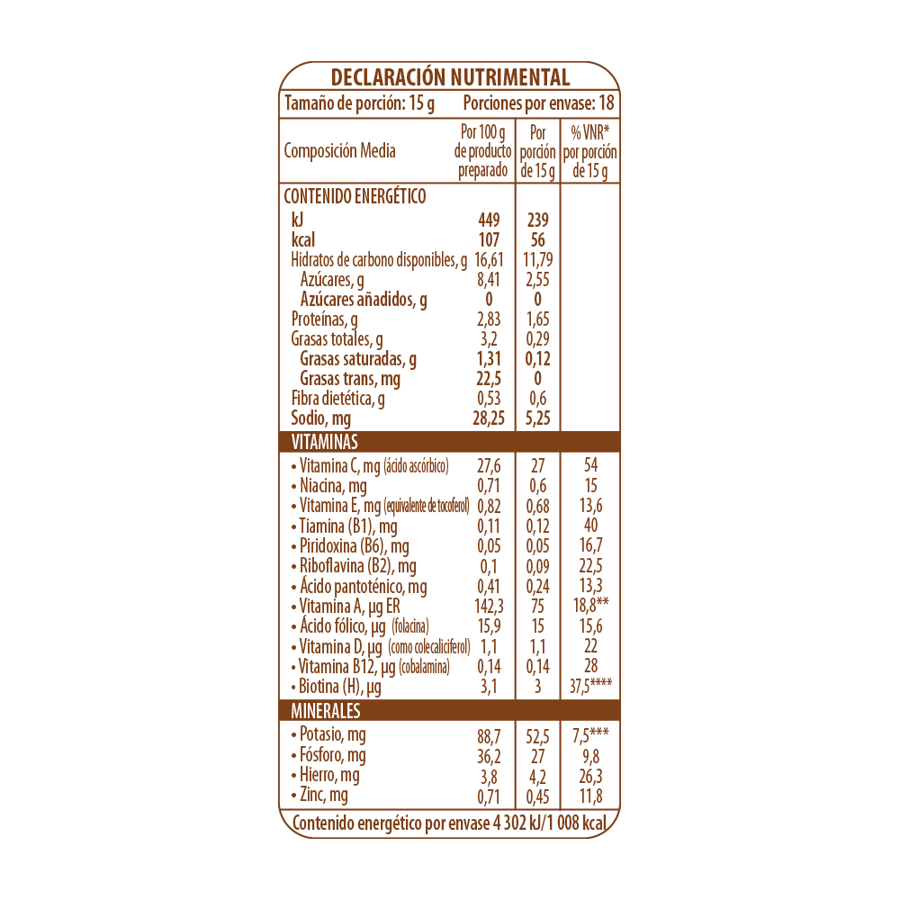 DECLARACIÓN NUTRIMENTAL

Tamaño de porción: 15 g Porciones por envase: 18

| Composición Media | Por 100 g de producto preparado | Por porción de 15 g | % VNR* por porción de 15 g |
|---|---|---|---|
| CONTENIDO ENERGÉTICO | | | |
| kJ | 449 | 239 | |
| kcal | 107 | 56 | |
| Hidratos de carbono disponibles, g | 16,61 | 11,79 | |
| Azúcares, g | 8,41 | 2,55 | |
| Azúcares añadidos, g | 0 | 0 | |
| Proteínas, g | 2,83 | 1,65 | |
| Grasas totales, g | 3,2 | 0,29 | |
| Grasas saturadas, g | 1,31 | 0,12 | |
| Grasas trans, mg | 22,5 | 0 | |
| Fibra dietética, g | 0,53 | 0,6 | |
| Sodio, mg | 28,25 | 5,25 | |
| VITAMINAS | | | |
| • Vitamina C, mg (ácido ascórbico) | 27,6 | 27 | 54 |
| • Niacina, mg | 0,71 | 0,6 | 15 |
| • Vitamina E, mg (equivalente de tocoferol) | 0,82 | 0,68 | 13,6 |
| • Tiamina (B1), mg | 0,11 | 0,12 | 40 |
| • Piridoxina (B6), mg | 0,05 | 0,05 | 16,7 |
| • Riboflavina (B2), mg | 0,1 | 0,09 | 22,5 |
| • Ácido pantoténico, mg | 0,41 | 0,24 | 13,3 |
| • Vitamina A, µg ER | 142,3 | 75 | 18,8** |
| • Ácido fólico, µg (folacina) | 15,9 | 15 | 15,6 |
| • Vitamina D, µg (como colecalciferol) | 1,1 | 1,1 | 22 |
| • Vitamina B12, µg (cobalamina) | 0,14 | 0,14 | 28 |
| • Biotina (H), µg | 3,1 | 3 | 37,5**** |
| MINERALES | | | |
| • Potasio, mg | 88,7 | 52,5 | 7,5*** |
| • Fósforo, mg | 36,2 | 27 | 9,8 |
| • Hierro, mg | 3,8 | 4,2 | 26,3 |
| • Zinc, mg | 0,71 | 0,45 | 11,8 |

Contenido energético por envase 4 302 kJ/1 008 kcal